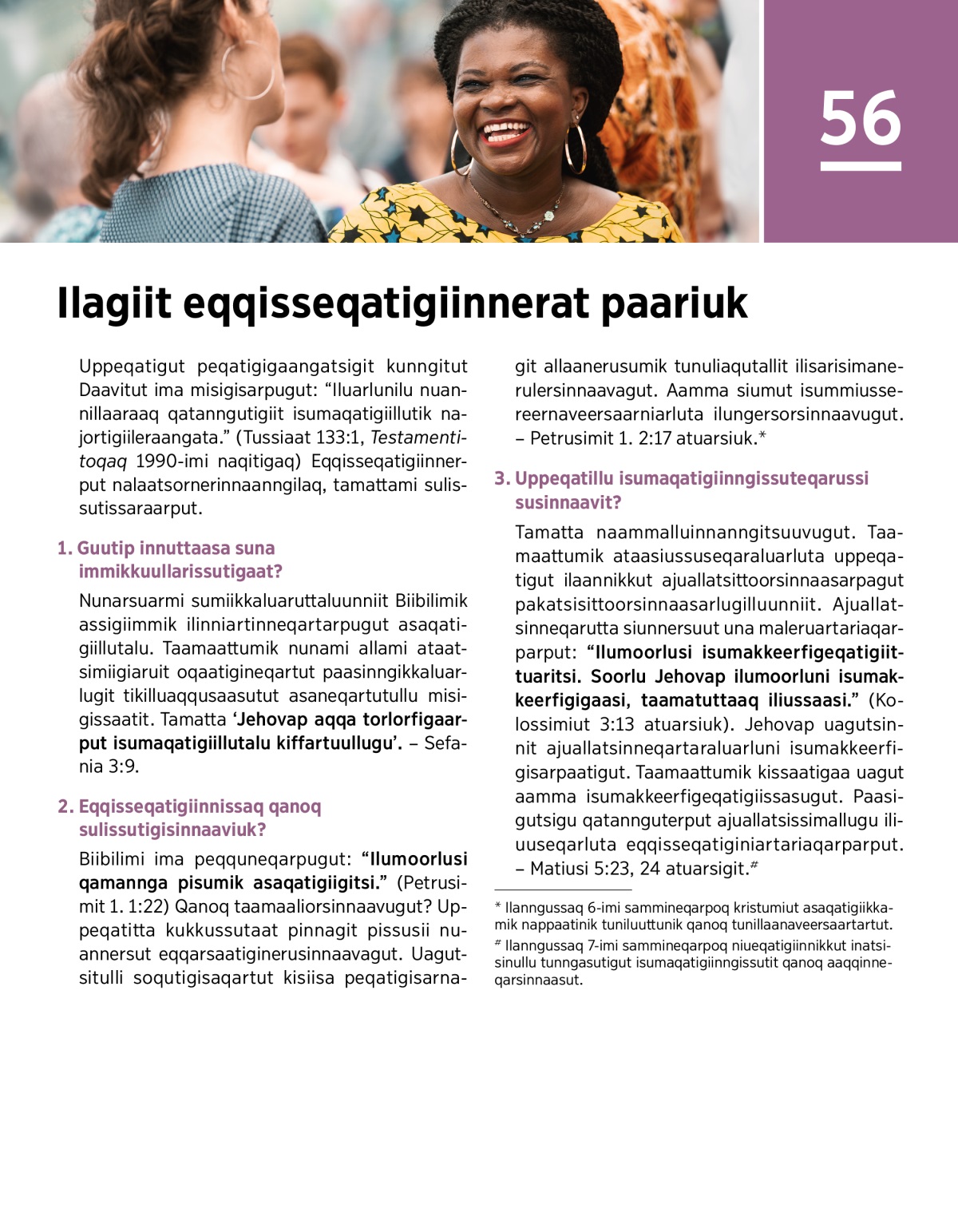 56

Ilagiit eqqisseqatigiinnerat paariuk

Uppeqatigut peqatigigaangatsigit kunngitut Daavitut ima misigisarpugut: “Iluarlunilu nuannillaaraaq qatanngutigiit isumaqatigiillutik najortigiileraangata.” (Tussiaat 133:1, Testamentitoqaq 1990-imi naqitigaq) Eqqisseqatigiinnerput nalaatsornerinnaanngilaq, tamattami sulissutissaraarput.

1. Guutip innuttaasa suna immikkuullarissutigaat?

Nunarsuarmi sumiikkaluaruttaluunniit Biibilimik assigiimmik ilinniartinneqartarpugut asaqatigiillutalu. Taamaattumik nunami allami ataatsimiigiaruit oqaatigineqartut paasinngikkaluarlugit tikilluaqqusaasutut asaneqartutullu misigissaatit. Tamatta ‘Jehovap aqqa torlorfigaarput isumaqatigiillutalu kiffartuullugu’. – Sefania 3:9.

2. Eqqisseqatigiinnissaq qanoq sulissutigisinnaaviuk?

Biibilimi ima peqquneqarpugut: “Ilumoorlusi qamannga pisumik asaqatigiigitsi.” (Petrusimit 1. 1:22) Qanoq taamaaliorsinnaavugut? Uppeqatitta kukkussutaat pinnagit pissusii nuannersut eqqarsaatiginerusinnaavagut. Uagutsitulli soqutigisaqartut kisiisa peqatigisarnagit allaanerusumik tunuliaqutallit ilisarisimanerulersinnaavagut. Aamma siumut isummiussereernaveersaarniarluta ilungersorsinnaavugut. – Petrusimit 1. 2:17 atuarsiuk.*

3. Uppeqatillu isumaqatigiinngissuteqarussi susinnaavit?

Tamatta naammalluinnanngitsuuvugut. Taamaattumik ataasiussuseqaraluarluta uppeqatigut ilaannikkut ajuallatsittoorsinnaasarpagut pakatsisittoorsinnaasarlugilluunniit. Ajuallatsinneqarutta siunnersuut una maleruartariaqarparput: “Ilumoorlusi isumakkeerfigeqatigiittuaritsi. Soorlu Jehovap ilumoorluni isumakkeerfigigaasi, taamatuttaaq iliussaasi.” (Kolossimiut 3:13 atuarsiuk). Jehovap uagutsinnit ajuallatsinneqartaraluarluni isumakkeerfigisarpaatigut. Taamaattumik kissaatigaa uagut aamma isumakkeerfigeqatigiissasugut. Paasigutsigu qatannguterput ajuallatsissimallugu iliuuseqarluta eqqisseqatiginiartariaqarparput. – Matiusi 5:23, 24 atuarsigit.#

* Ilanngussaq 6-imi sammineqarpoq kristumiut asaqatigiikkamik nappaatinik tuniluuttunik qanoq tunillaanaveersaartartut.
# Ilanngussaq 7-imi sammineqarpoq niueqatigiinnikkut inatsisinullu tunngasutigut isumaqatigiinngissutit qanoq aaqqinneqarsinnaasut.